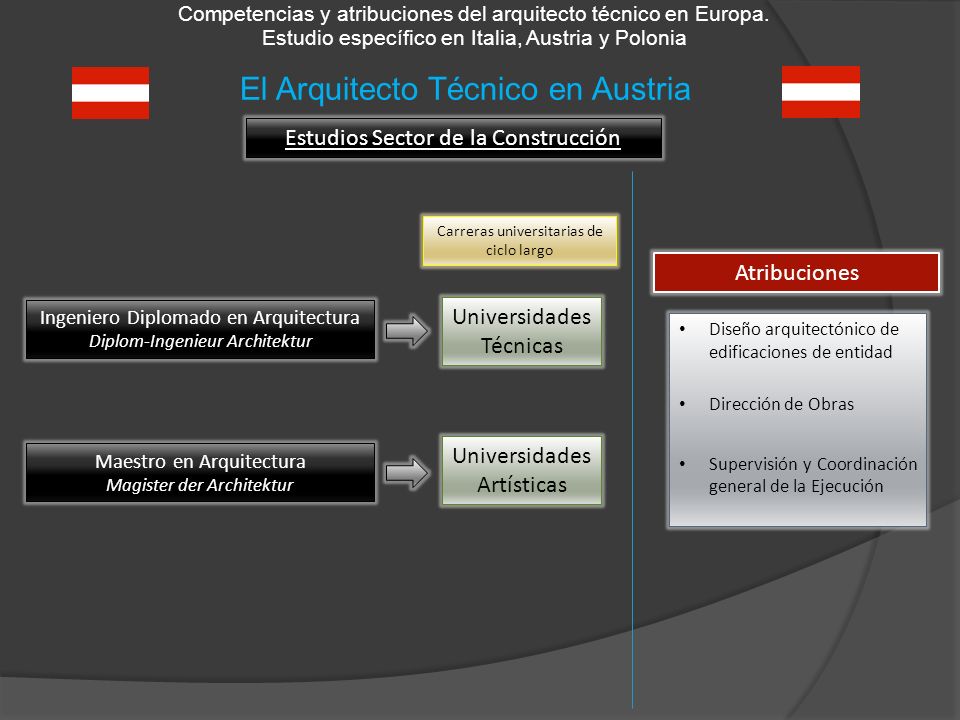 Competencias y atribuciones del arquitecto técnico en Europa.
Estudio específico en Italia, Austria y Polonia

El Arquitecto Técnico en Austria

Estudios Sector de la Construcción

Carreras universitarias de ciclo largo

Ingeniero Diplomado en Arquitectura
Diplom-Ingenieur Architektur

Universidades Técnicas

Maestro en Arquitectura
Magister der Architektur

Universidades Artísticas

Atribuciones

• Diseño arquitectónico de edificaciones de entidad

• Dirección de Obras

• Supervisión y Coordinación general de la Ejecución